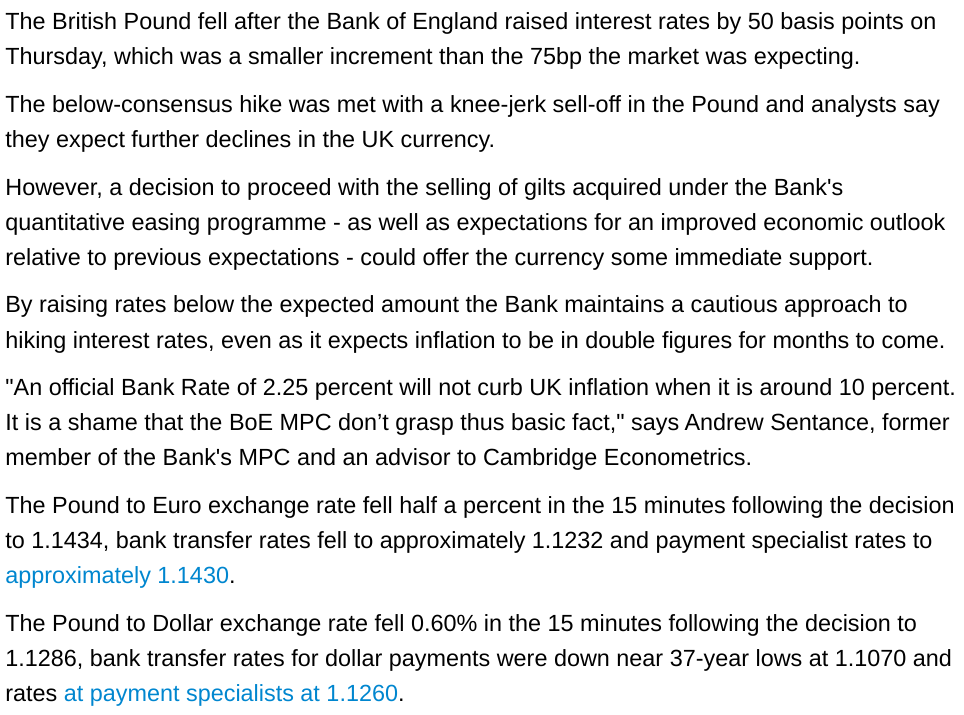 The British Pound fell after the Bank of England raised interest rates by 50 basis points on Thursday, which was a smaller increment than the 75bp the market was expecting.

The below-consensus hike was met with a knee-jerk sell-off in the Pound and analysts say they expect further declines in the UK currency.

However, a decision to proceed with the selling of gilts acquired under the Bank's quantitative easing programme - as well as expectations for an improved economic outlook relative to previous expectations - could offer the currency some immediate support.

By raising rates below the expected amount the Bank maintains a cautious approach to hiking interest rates, even as it expects inflation to be in double figures for months to come.

"An official Bank Rate of 2.25 percent will not curb UK inflation when it is around 10 percent. It is a shame that the BoE MPC don’t grasp thus basic fact," says Andrew Sentance, former member of the Bank's MPC and an advisor to Cambridge Econometrics.

The Pound to Euro exchange rate fell half a percent in the 15 minutes following the decision to 1.1434, bank transfer rates fell to approximately 1.1232 and payment specialist rates to approximately 1.1430.

The Pound to Dollar exchange rate fell 0.60% in the 15 minutes following the decision to 1.1286, bank transfer rates for dollar payments were down near 37-year lows at 1.1070 and rates at payment specialists at 1.1260.